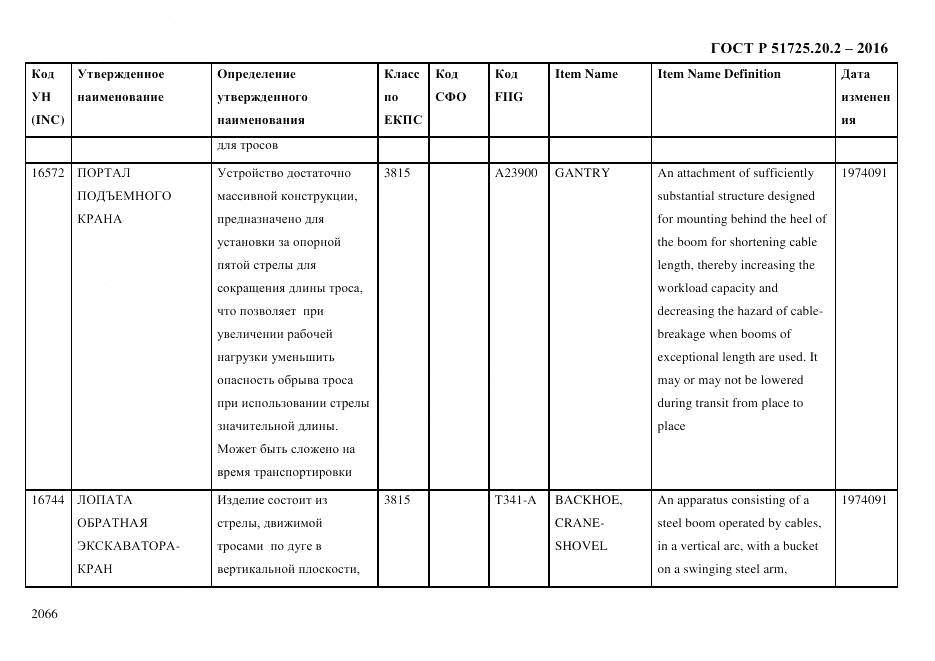 ГОСТ Р 51725.20.2 – 2016

| Код УН (INC) | Утвержденное наименование | Определение утвержденного наименования | Класс по ЕКПС | Код СФО | Код FIIG | Item Name | Item Name Definition | Дата изменения |
|---|---|---|---|---|---|---|---|---|
| | | для тросов | | | | | | |
| 16572 | ПОРТАЛ ПОДЪЕМНОГО КРАНА | Устройство достаточно массивной конструкции, предназначено для установки за опорной пятой стрелы для сокращения длины троса, что позволяет при увеличении рабочей нагрузки уменьшить опасность обрыва троса при использовании стрелы значительной длины. Может быть сложено на время транспортировки | 3815 | | A23900 | GANTRY | An attachment of sufficiently substantial structure designed for mounting behind the heel of the boom for shortening cable length, thereby increasing the workload capacity and decreasing the hazard of cable-breakage when booms of exceptional length are used. It may or may not be lowered during transit from place to place | 1974091 |
| 16744 | ЛОПАТА ОБРАТНАЯ ЭКСКАВАТОРА-КРАН | Изделие состоит из стрелы, движимой тросами по дуге в вертикальной плоскости, | 3815 | | T341-A | BACKHOE, CRANE-SHOVEL | An apparatus consisting of a steel boom operated by cables, in a vertical arc, with a bucket on a swinging steel arm, | 1974091 |

2066